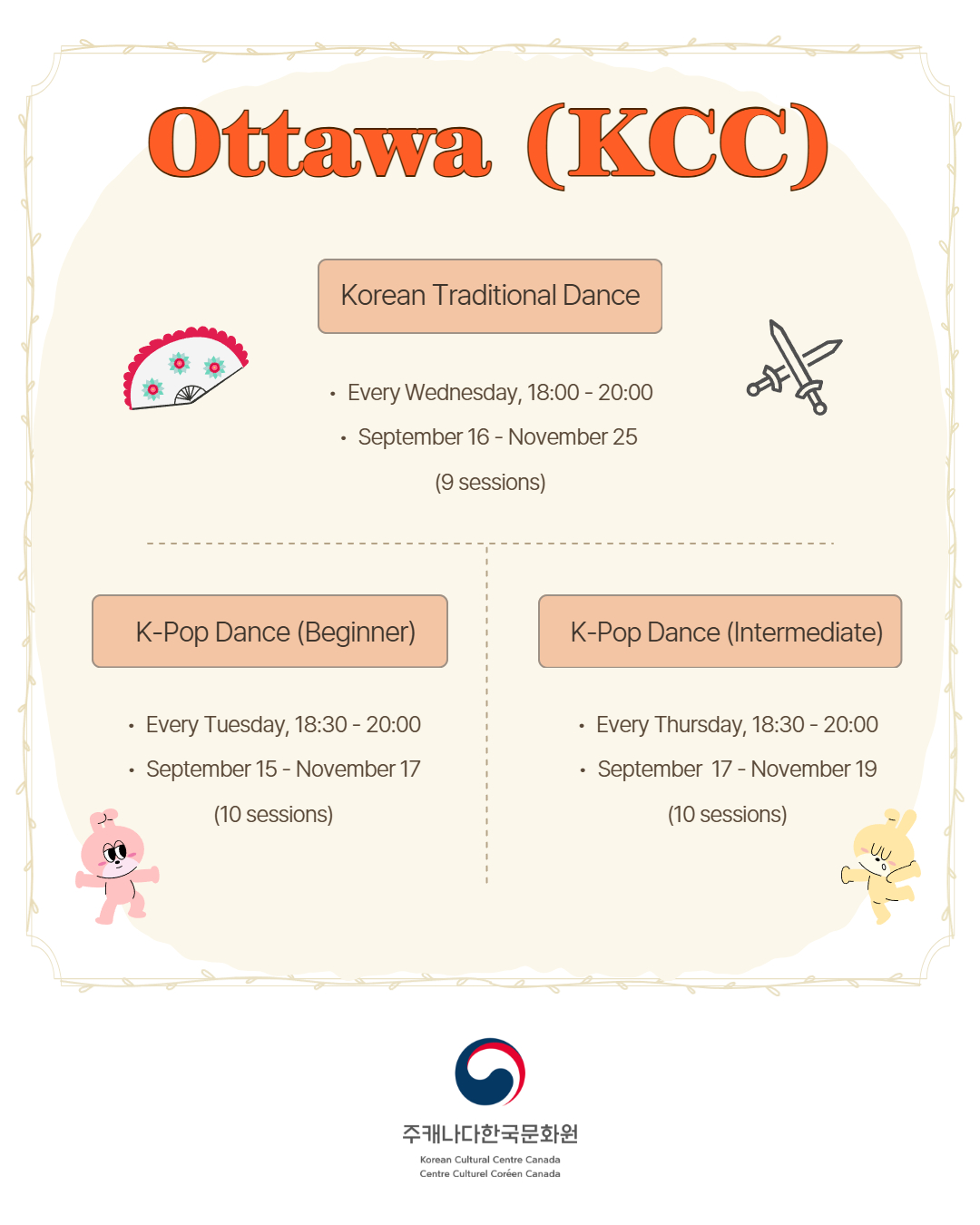 Ottawa (KCC)

Korean Traditional Dance

• Every Wednesday, 18:00 - 20:00
• September 16 - November 25
(9 sessions)

K-Pop Dance (Beginner)

• Every Tuesday, 18:30 - 20:00
• September 15 - November 17
(10 sessions)

K-Pop Dance (Intermediate)

• Every Thursday, 18:30 - 20:00
• September 17 - November 19
(10 sessions)

주캐나다한국문화원
Korean Cultural Centre Canada
Centre Culturel Coréen Canada